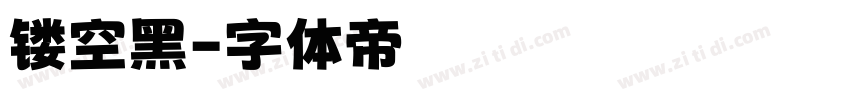 镂空黑-字体帝

www.zi ti di.com www.zi ti di.com www.zi ti di.com www.zi ti di.com